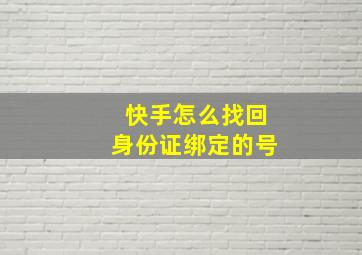 快手怎么找回
身份证绑定的号